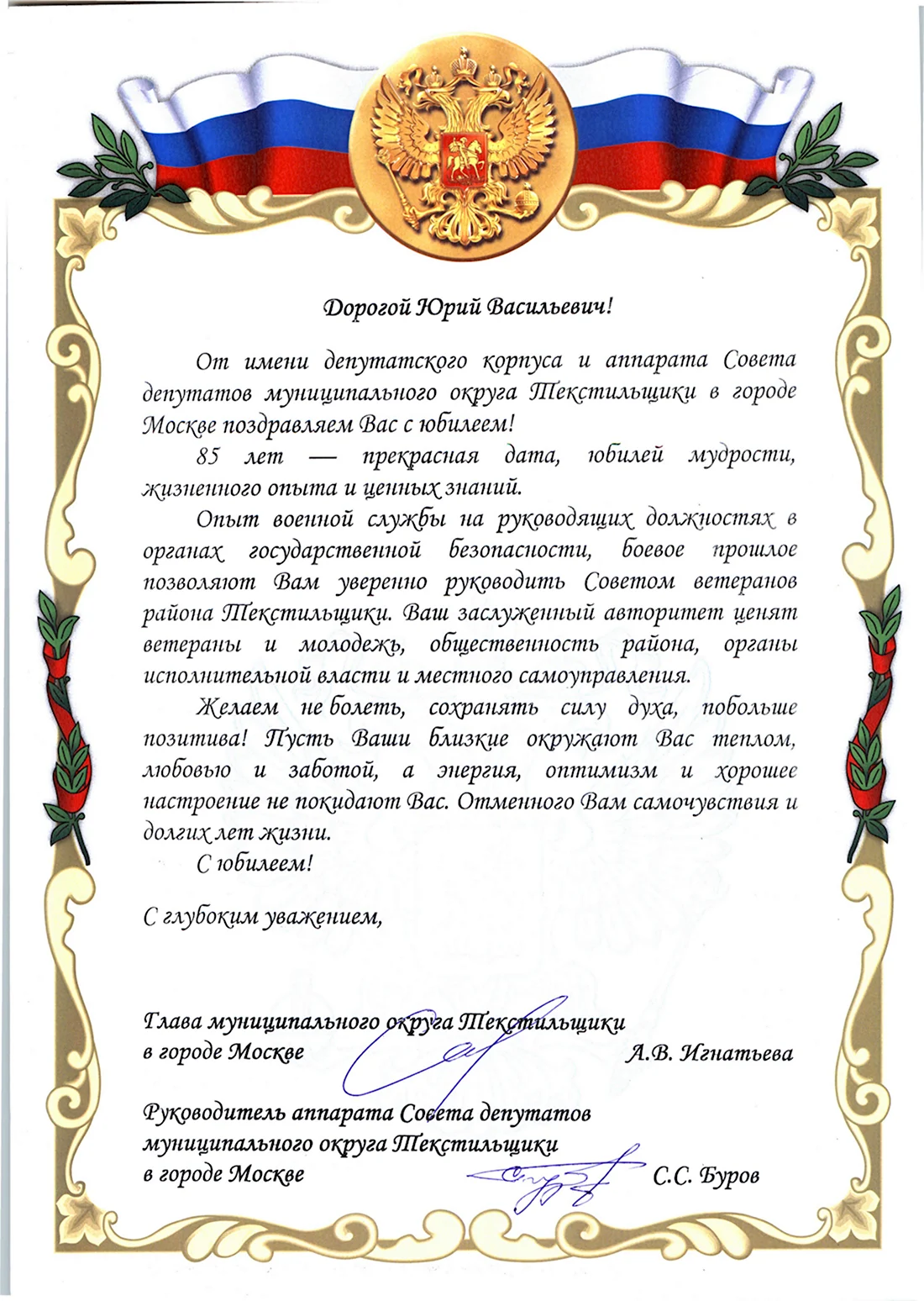 Дорогой Юрий Васильевич!

От имени депутатского корпуса и аппарата Совета депутатов муниципального округа Текстильщики в городе Москве поздравляем Вас с юбилеем!

85 лет — прекрасная дата, юбилей мудрости, жизненного опыта и ценных знаний.

Опыт военной службы на руководящих должностях в органах государственной безопасности, боевое прошлое позволяют Вам уверенно руководить Советом ветеранов района Текстильщики. Ваш заслуженный авторитет ценят ветераны и молодежь, общественность района, органы исполнительной власти и местного самоуправления.

Желаем не болеть, сохранять силу духа, побольше позитива! Пусть Ваши близкие окружают Вас теплом, любовью и заботой, а энергия, оптимизм и хорошее настроение не покидают Вас. Отменного Вам самочувствия и долгих лет жизни.

С юбилеем!

С глубоким уважением,

Глава муниципального округа Текстильщики в городе Москве А.В. Игнатьева

Руководитель аппарата Совета депутатов муниципального округа Текстильщики в городе Москве С.С. Буров